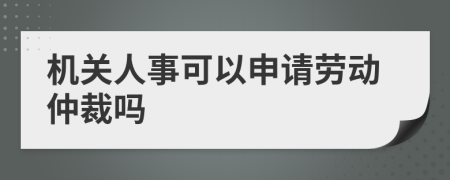 机关人事可以申请劳动仲裁吗